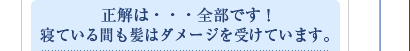 正解は・・・全部です！
寝ている間も髪はダメージを受けています。